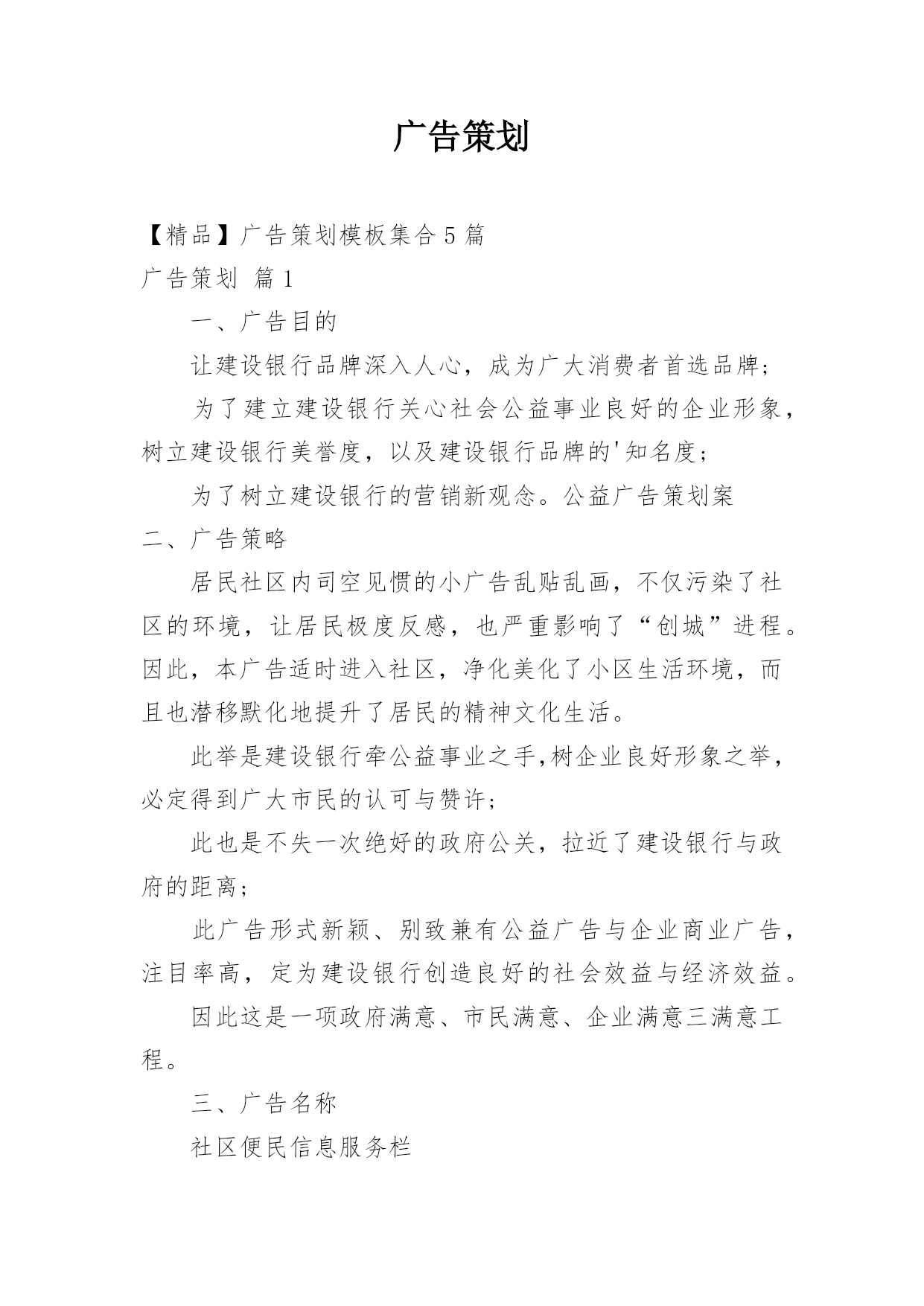 广告策划

【精品】广告策划模板集合5篇

广告策划 篇1

一、广告目的

让建设银行品牌深入人心，成为广大消费者首选品牌；

为了建立建设银行关心社会公益事业良好的企业形象，树立建设银行美誉度，以及建设银行品牌的'知名度；

为了树立建设银行的营销新观念。公益广告策划案

二、广告策略

居民社区内司空见惯的小广告乱贴乱画，不仅污染了社区的环境，让居民极度反感，也严重影响了“创城”进程。因此，本广告适时进入社区，净化美化了小区生活环境，而且也潜移默化地提升了居民的精神文化生活。

此举是建设银行牵公益事业之手,树企业良好形象之举，必定得到广大市民的认可与赞许；

此也是不失一次绝好的政府公关，拉近了建设银行与政府的距离；

此广告形式新颖、别致兼有公益广告与企业商业广告，注目率高，定为建设银行创造良好的社会效益与经济效益。

因此这是一项政府满意、市民满意、企业满意三满意工程。

三、广告名称

社区便民信息服务栏